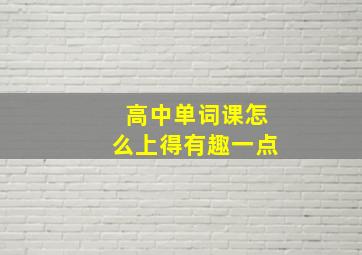 高中单词课怎么上得有趣一点